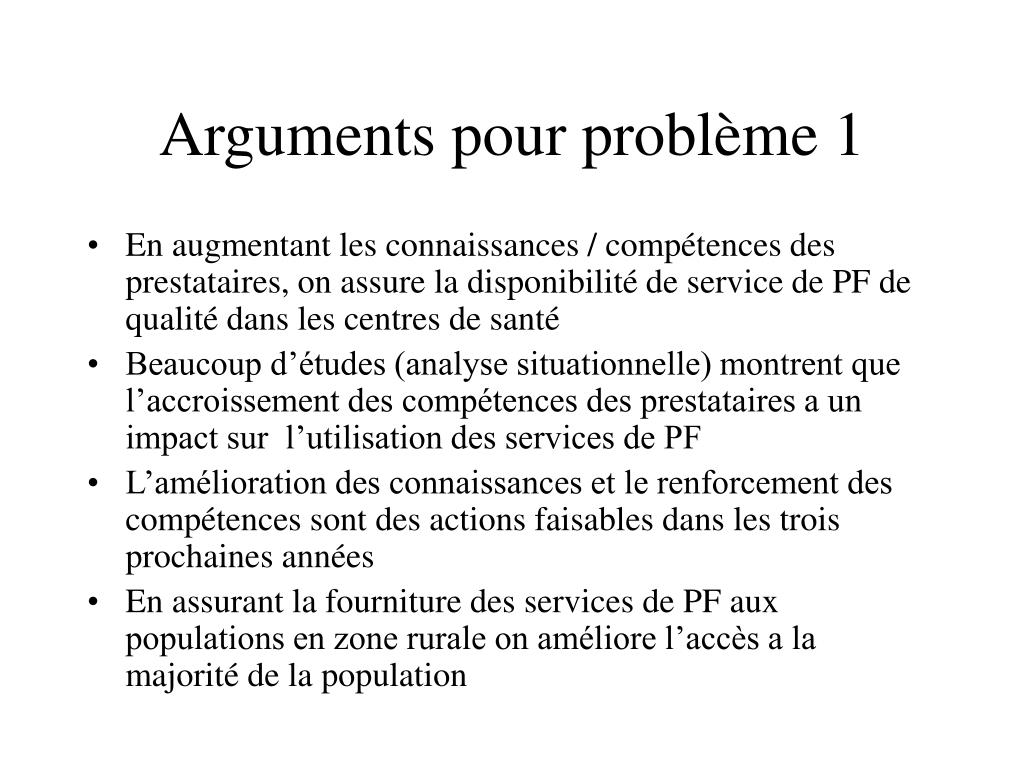 Arguments pour problème 1

• En augmentant les connaissances / compétences des prestataires, on assure la disponibilité de service de PF de qualité dans les centres de santé
• Beaucoup d’études (analyse situationnelle) montrent que l’accroissement des compétences des prestataires a un impact sur l’utilisation des services de PF
• L’amélioration des connaissances et le renforcement des compétences sont des actions faisables dans les trois prochaines années
• En assurant la fourniture des services de PF aux populations en zone rurale on améliore l’accès a la majorité de la population